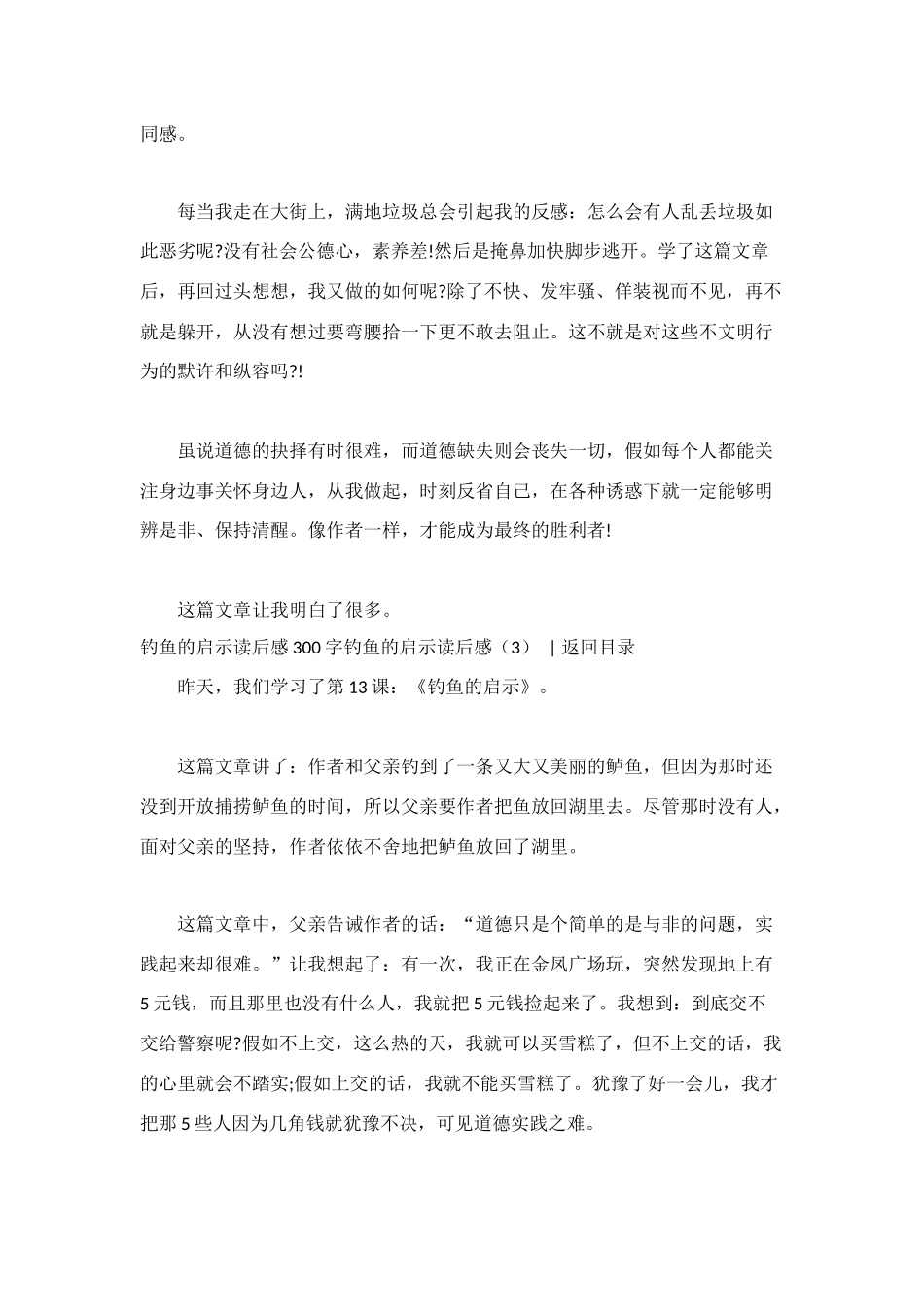 同感。

每当我走在大街上，满地垃圾总会引起我的反感：怎么会有人乱丢垃圾如此恶劣呢?没有社会公德心，素养差!然后是掩鼻加快脚步逃开。学了这篇文章后，再回过头想想，我又做的如何呢?除了不快、发牢骚、佯装视而不见，再不就是躲开，从没有想过要弯腰拾一下更不敢去阻止。这不就是对这些不文明行为的默许和纵容吗?!

虽说道德的抉择有时很难，而道德缺失则会丧失一切，假如每个人都能关注身边事关怀身边人，从我做起，时刻反省自己，在各种诱惑下就一定能够明辨是非、保持清醒。像作者一样，才能成为最终的胜利者!

这篇文章让我明白了很多。

钓鱼的启示读后感300字钓鱼的启示读后感（3） | 返回目录

昨天，我们学习了第13课：《钓鱼的启示》。

这篇文章讲了：作者和父亲钓到了一条又大又美丽的鲈鱼，但因为那时还没到开放捕捞鲈鱼的时间，所以父亲要作者把鱼放回湖里去。尽管那时没有人，面对父亲的坚持，作者依依不舍地把鲈鱼放回了湖里。

这篇文章中，父亲告诫作者的话：“道德只是个简单的是与非的问题，实践起来却很难。”让我想起了：有一次，我正在金凤广场玩，突然发现地上有5元钱，而且那里也没有什么人，我就把5元钱捡起来了。我想到：到底交不交给警察呢?假如不上交，这么热的天，我就可以买雪糕了，但不上交的话，我的心里就会不踏实;假如上交的话，我就不能买雪糕了。犹豫了好一会儿，我才把那5些人因为几角钱就犹豫不决，可见道德实践之难。